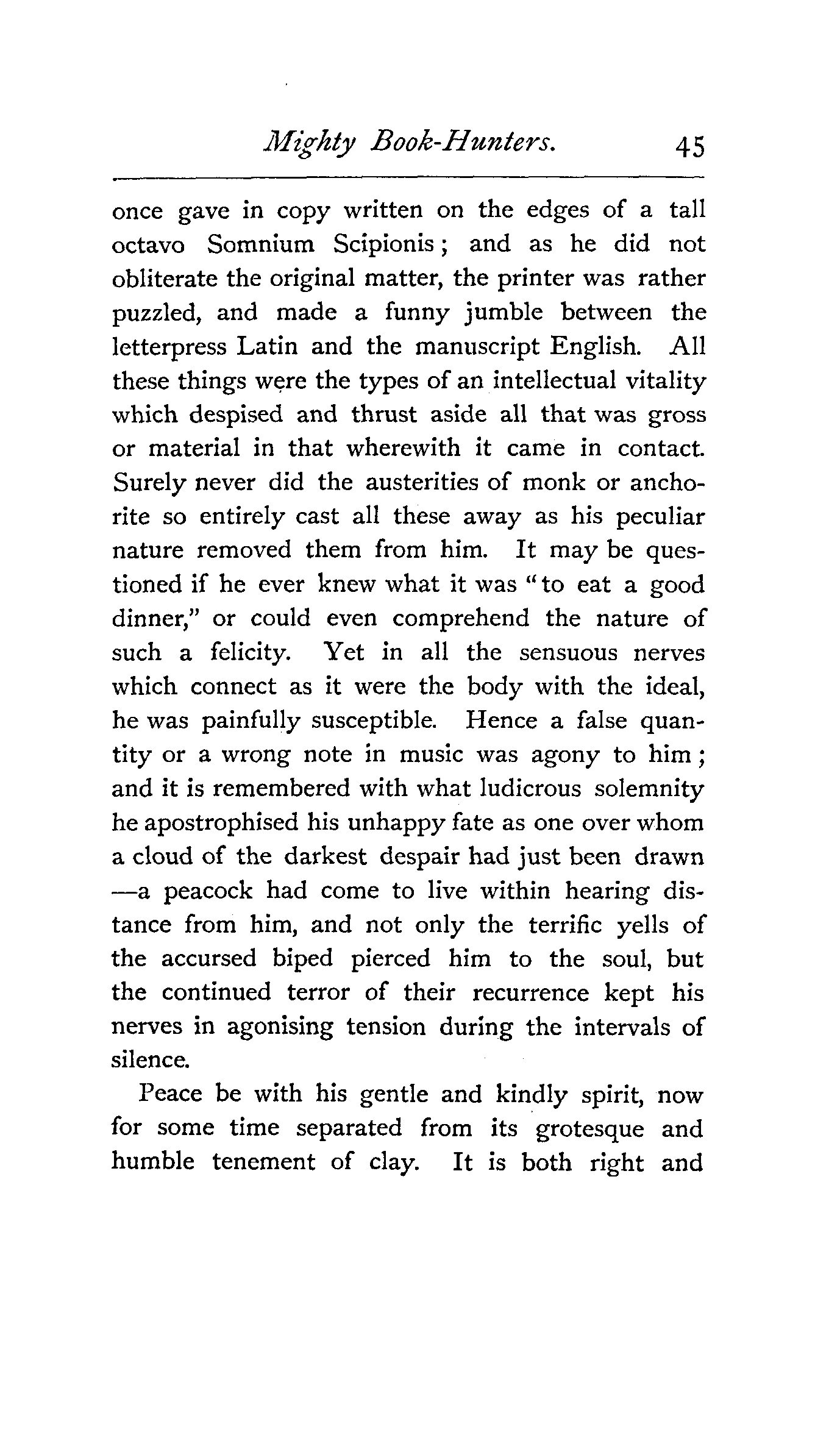 Mighty Book-Hunters. 45

once gave in copy written on the edges of a tall octavo Somnium Scipionis; and as he did not obliterate the original matter, the printer was rather puzzled, and made a funny jumble between the letterpress Latin and the manuscript English. All these things were the types of an intellectual vitality which despised and thrust aside all that was gross or material in that wherewith it came in contact. Surely never did the austerities of monk or anchorite so entirely cast all these away as his peculiar nature removed them from him. It may be questioned if he ever knew what it was "to eat a good dinner," or could even comprehend the nature of such a felicity. Yet in all the sensuous nerves which connect as it were the body with the ideal, he was painfully susceptible. Hence a false quantity or a wrong note in music was agony to him; and it is remembered with what ludicrous solemnity he apostrophised his unhappy fate as one over whom a cloud of the darkest despair had just been drawn —a peacock had come to live within hearing distance from him, and not only the terrific yells of the accursed biped pierced him to the soul, but the continued terror of their recurrence kept his nerves in agonising tension during the intervals of silence.

Peace be with his gentle and kindly spirit, now for some time separated from its grotesque and humble tenement of clay. It is both right and